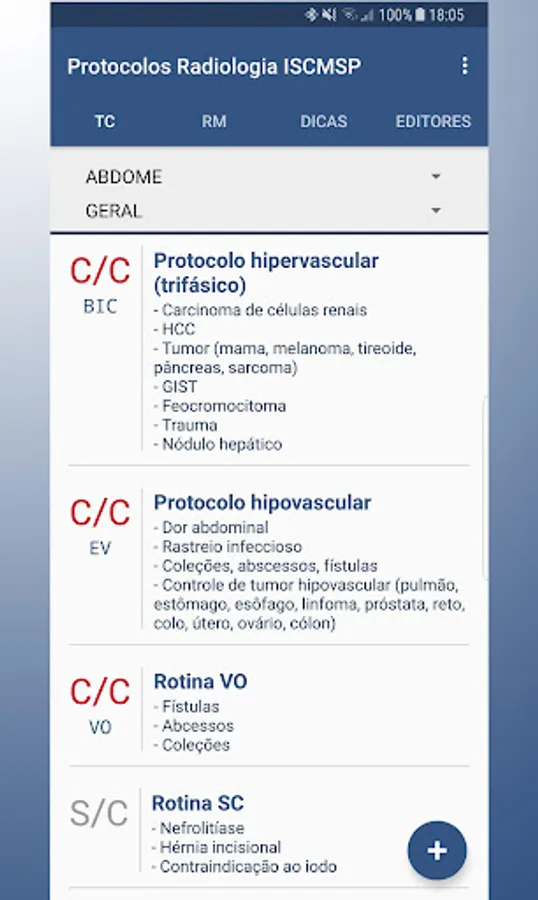 100% 18:05

Protocolos Radiologia ISCMSP

TC RM DICAS EDITORES

ABDOME
GERAL

C/C
BIC

Protocolo hipervascular (trifásico)
- Carcinoma de células renais
- HCC
- Tumor (mama, melanoma, tireoide, pâncreas, sarcoma)
- GIST
- Feocromocitoma
- Trauma
- Nódulo hepático

C/C
EV

Protocolo hipovascular
- Dor abdominal
- Rastreio infeccioso
- Coleções, abscessos, fístulas
- Controle de tumor hipovascular (pulmão, estômago, esôfago, linfoma, próstata, reto, colo, útero, ovário, cólon)

C/C
VO

Rotina VO
- Fístulas
- Abcessos
- Coleções

S/C

Rotina SC
- Nefrolitíase
- Hérnia incisional
- Contraindicação ao iodo

+